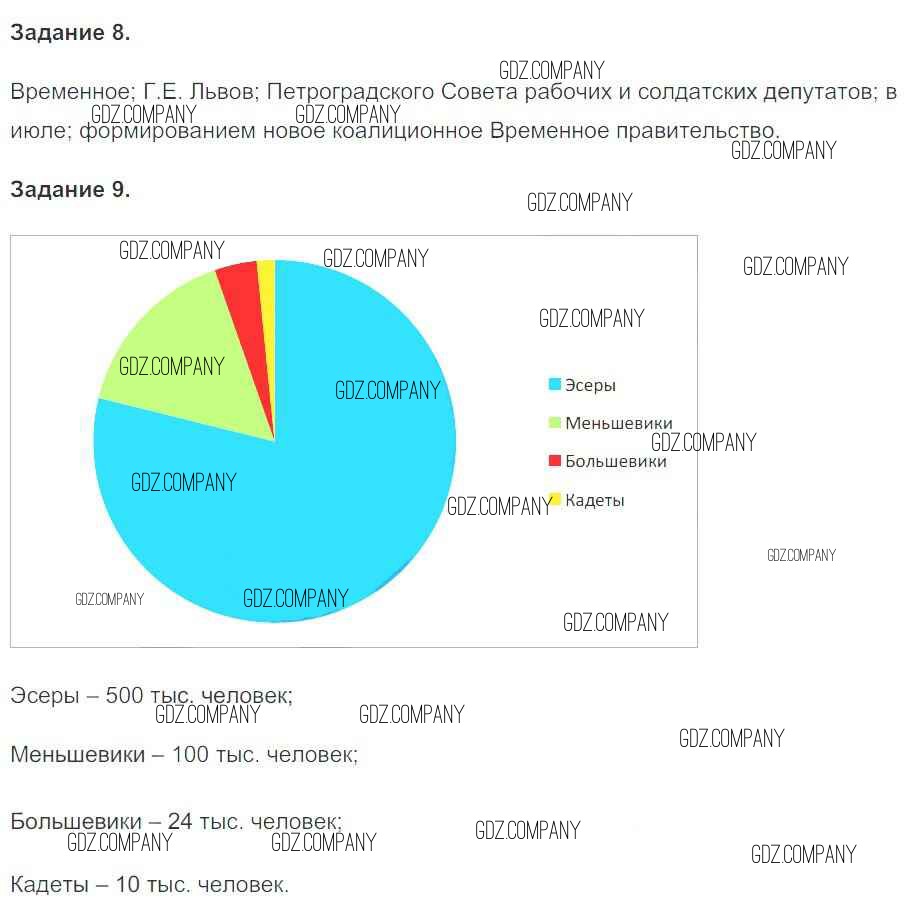 Задание 8.

Временное; Г.Е. Львов; Петроградского Совета рабочих и солдатских депутатов; в июле; формированием новое коалиционное Временное правительство.

Задание 9.

Эсеры
Меньшевики
Большевики
Кадеты

Эсеры – 500 тыс. человек;

Меньшевики – 100 тыс. человек;

Большевики – 24 тыс. человек;

Кадеты – 10 тыс. человек.

GDZ.COMPANY